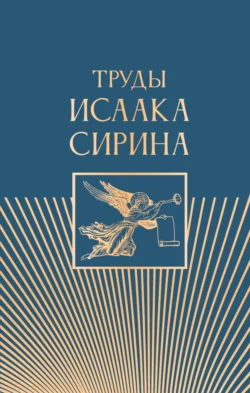 ТРУДЫ
ИСААКА
СИРИНА